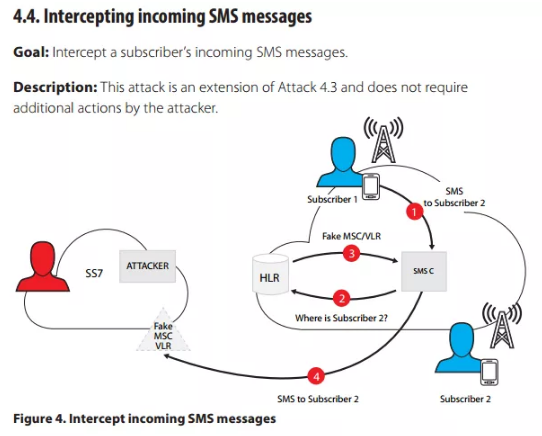 4.4. Intercepting incoming SMS messages

Goal: Intercept a subscriber's incoming SMS messages.

Description: This attack is an extension of Attack 4.3 and does not require additional actions by the attacker.

Subscriber 1

SMS to Subscriber 2

1

Fake MSC/VLR

3

SS7

ATTACKER

HLR

SMS C

2

Where is Subscriber 2?

Fake MSC VLR

4

SMS to Subscriber 2

Subscriber 2

Figure 4. Intercept incoming SMS messages